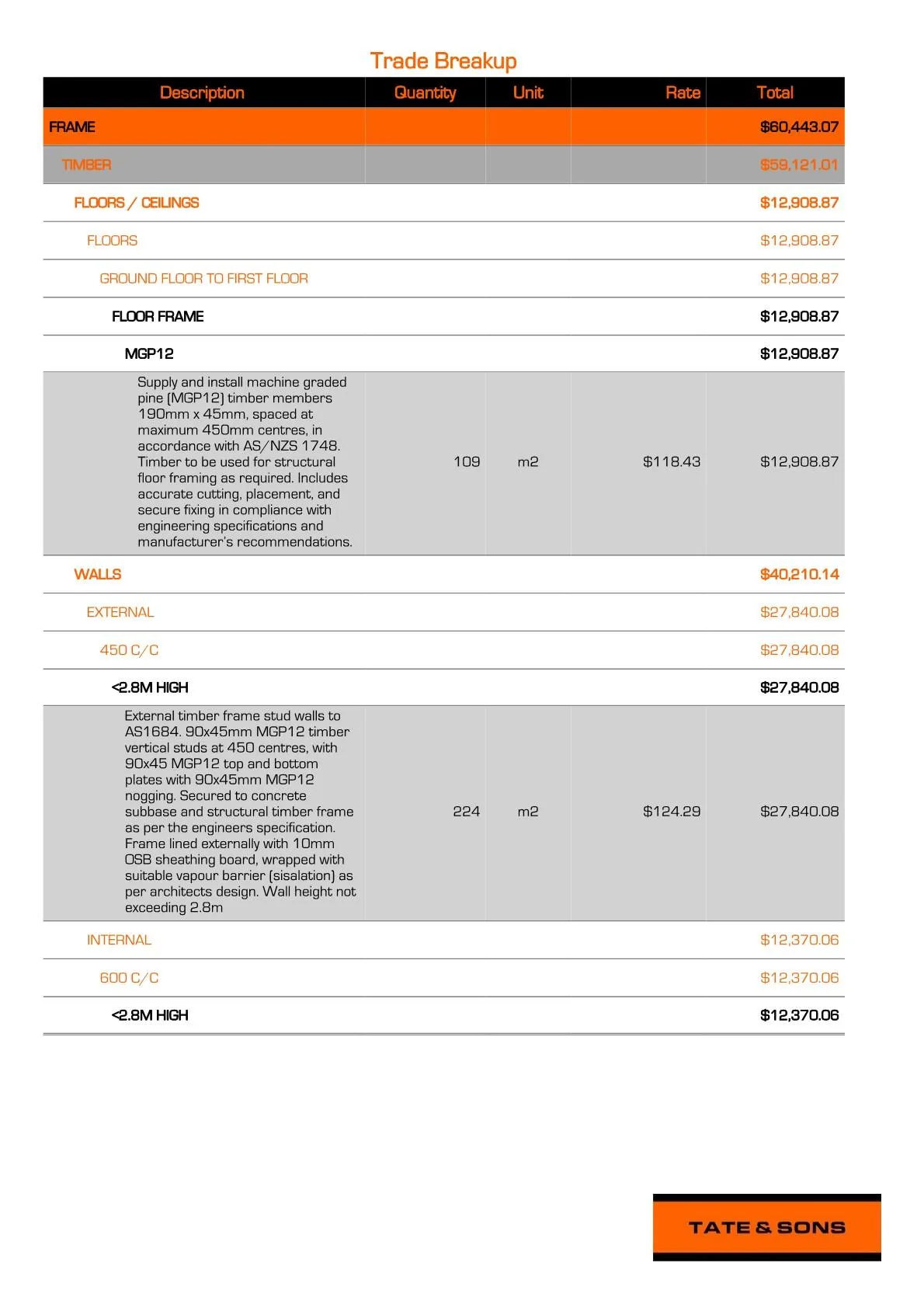 Trade Breakup

| Description | Quantity | Unit | Rate | Total |
|---|---|---|---|---|
| FRAME | | | | $60,443.07 |
| TIMBER | | | | $59,121.01 |
| FLOORS / CEILINGS | | | | $12,908.87 |
| FLOORS | | | | $12,908.87 |
| GROUND FLOOR TO FIRST FLOOR | | | | $12,908.87 |
| FLOOR FRAME | | | | $12,908.87 |
| MGP12 | | | | $12,908.87 |
| Supply and install machine graded pine (MGP12) timber members 190mm x 45mm, spaced at maximum 450mm centres, in accordance with AS/NZS 1748. Timber to be used for structural floor framing as required. Includes accurate cutting, placement, and secure fixing in compliance with engineering specifications and manufacturer's recommendations. | 109 | m2 | $118.43 | $12,908.87 |
| WALLS | | | | $40,210.14 |
| EXTERNAL | | | | $27,840.08 |
| 450 C/C | | | | $27,840.08 |
| <2.8M HIGH | | | | $27,840.08 |
| External timber frame stud walls to AS1684. 90x45mm MGP12 timber vertical studs at 450 centres, with 90x45 MGP12 top and bottom plates with 90x45mm MGP12 nogging. Secured to concrete subbase and structural timber frame as per the engineers specification. Frame lined externally with 10mm OSB sheathing board, wrapped with suitable vapour barrier (sisalation) as per architects design. Wall height not exceeding 2.8m | 224 | m2 | $124.29 | $27,840.08 |
| INTERNAL | | | | $12,370.06 |
| 600 C/C | | | | $12,370.06 |
| <2.8M HIGH | | | | $12,370.06 |

TATE & SONS